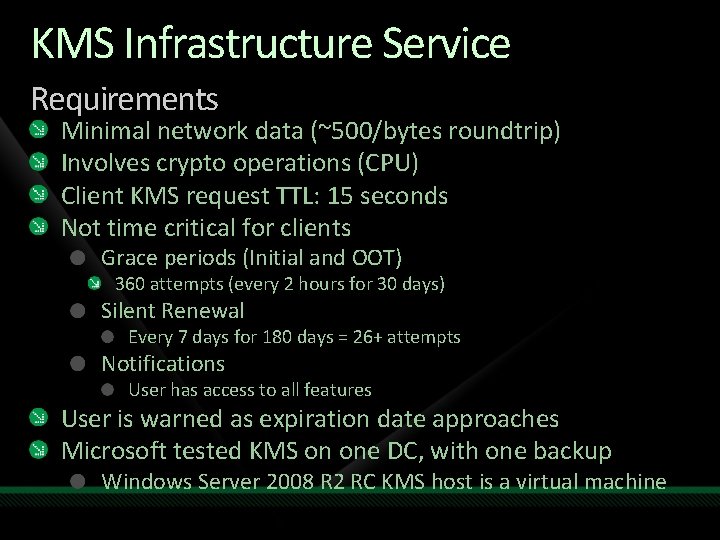 KMS Infrastructure Service

Requirements

Minimal network data (~500/bytes roundtrip)

Involves crypto operations (CPU)

Client KMS request TTL: 15 seconds

Not time critical for clients

Grace periods (Initial and OOT)

360 attempts (every 2 hours for 30 days)

Silent Renewal

Every 7 days for 180 days = 26+ attempts

Notifications

User has access to all features

User is warned as expiration date approaches

Microsoft tested KMS on one DC, with one backup

Windows Server 2008 R2 RC KMS host is a virtual machine